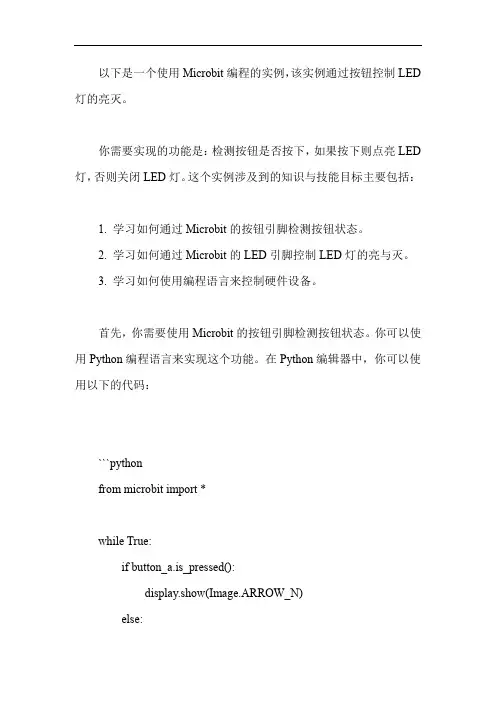 以下是一个使用 Microbit 编程的实例，该实例通过按钮控制 LED 灯的亮灭。

你需要实现的功能是：检测按钮是否按下，如果按下则点亮 LED 灯，否则关闭 LED 灯。这个实例涉及到的知识与技能目标主要包括：

1. 学习如何通过 Microbit 的按钮引脚检测按钮状态。
2. 学习如何通过 Microbit 的 LED 引脚控制 LED 灯的亮与灭。
3. 学习如何使用编程语言来控制硬件设备。

首先，你需要使用 Microbit 的按钮引脚检测按钮状态。你可以使用 Python 编程语言来实现这个功能。在 Python 编辑器中，你可以使用以下的代码：

```python
from microbit import *

while True:
    if button_a.is_pressed():
        display.show(Image.ARROW_N)
    else: